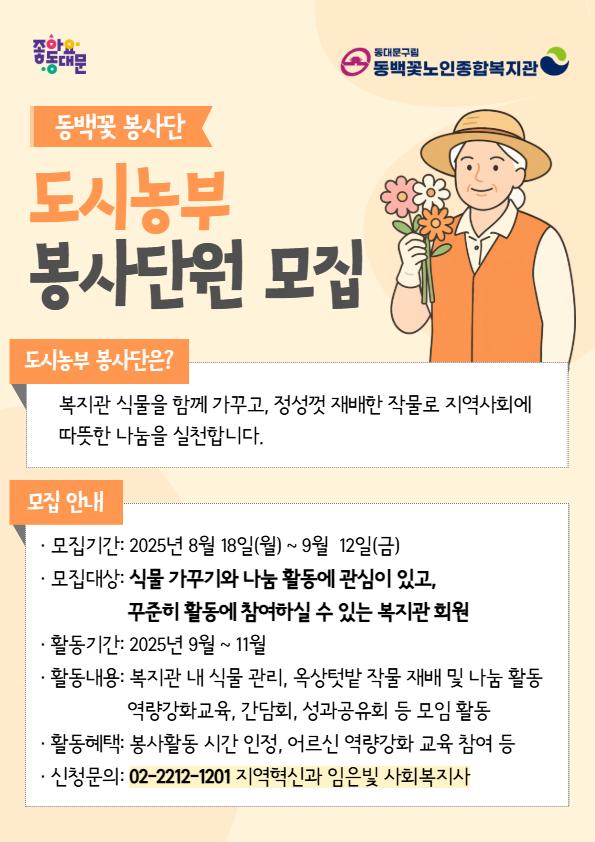 좋아요 동대문

동대문구립
동백꽃노인종합복지관

동백꽃 봉사단

도시농부
봉사단원 모집

도시농부 봉사단은?

복지관 식물을 함께 가꾸고, 정성껏 재배한 작물로 지역사회에 따뜻한 나눔을 실천합니다.

모집 안내

· 모집기간: 2025년 8월 18일(월) ~ 9월 12일(금)
· 모집대상: 식물 가꾸기와 나눔 활동에 관심이 있고, 꾸준히 활동에 참여하실 수 있는 복지관 회원
· 활동기간: 2025년 9월 ~ 11월
· 활동내용: 복지관 내 식물 관리, 옥상텃밭 작물 재배 및 나눔 활동 역량강화교육, 간담회, 성과공유회 등 모임 활동
· 활동혜택: 봉사활동 시간 인정, 어르신 역량강화 교육 참여 등
· 신청문의: 02-2212-1201 지역혁신과 임은빛 사회복지사